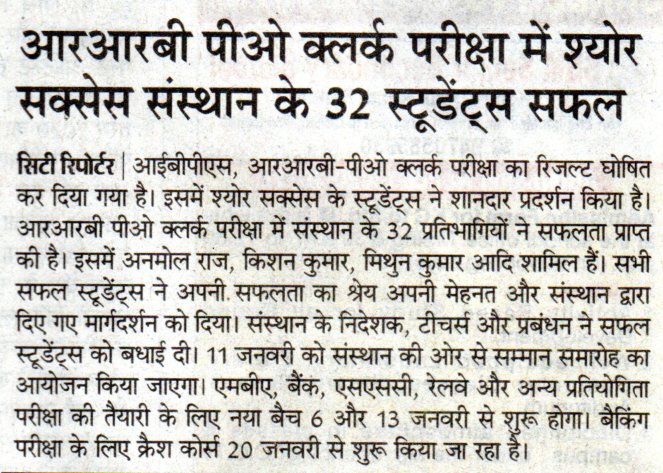 आरआरबी पीओ क्लर्क परीक्षा में श्योर सक्सेस संस्थान के 32 स्टूडेंट्स सफल

सिटी रिपोर्टर | आईबीपीएस, आरआरबी-पीओ क्लर्क परीक्षा का रिजल्ट घोषित कर दिया गया है। इसमें श्योर सक्सेस के स्टूडेंट्स ने शानदार प्रदर्शन किया है। आरआरबी पीओ क्लर्क परीक्षा में संस्थान के 32 प्रतिभागियों ने सफलता प्राप्त की है। इसमें अनमोल राज, किशन कुमार, मिथुन कुमार आदि शामिल हैं। सभी सफल स्टूडेंट्स ने अपनी सफलता का श्रेय अपनी मेहनत और संस्थान द्वारा दिए गए मार्गदर्शन को दिया। संस्थान के निदेशक, टीचर्स और प्रबंधन ने सफल स्टूडेंट्स को बधाई दी। 11 जनवरी को संस्थान की ओर से सम्मान समारोह का आयोजन किया जाएगा। एमबीए, बैंक, एसएससी, रेलवे और अन्य प्रतियोगिता परीक्षा की तैयारी के लिए नया बैच 6 और 13 जनवरी से शुरू होगा। बैंकिंग परीक्षा के लिए क्रैश कोर्स 20 जनवरी से शुरू किया जा रहा है।